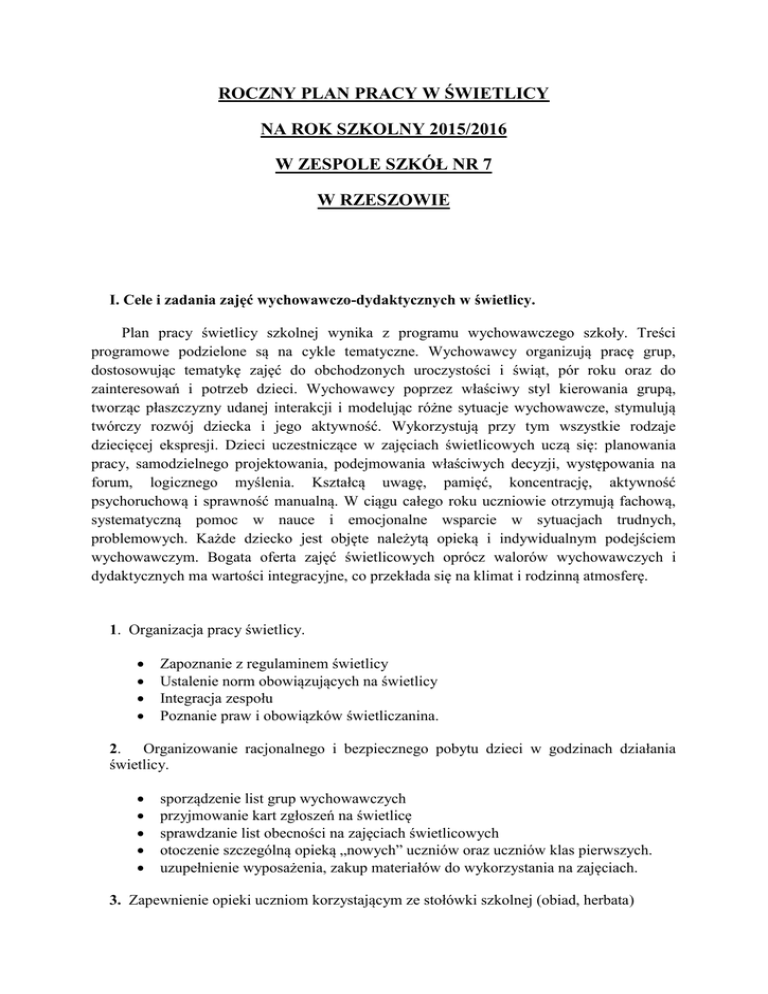 ROCZNY PLAN PRACY W ŚWIETLICY

NA ROK SZKOLNY 2015/2016

W ZESPOLE SZKÓŁ NR 7

W RZESZOWIE

I. Cele i zadania zajęć wychowawczo-dydaktycznych w świetlicy.

Plan pracy świetlicy szkolnej wynika z programu wychowawczego szkoły. Treści programowe podzielone są na cykle tematyczne. Wychowawcy organizują pracę grup, dostosowując tematykę zajęć do obchodzonych uroczystości i świąt, pór roku oraz do zainteresowań i potrzeb dzieci. Wychowawcy poprzez właściwy styl kierowania grupą, tworząc płaszczyzny udanej interakcji i modelując różne sytuacje wychowawcze, stymulują twórczy rozwój dziecka i jego aktywność. Wykorzystują przy tym wszystkie rodzaje dziecięcej ekspresji. Dzieci uczestniczące w zajęciach świetlicowych uczą się: planowania pracy, samodzielnego projektowania, podejmowania właściwych decyzji, występowania na forum, logicznego myślenia. Kształcą uwagę, pamięć, koncentrację, aktywność psychoruchową i sprawność manualną. W ciągu całego roku uczniowie otrzymują fachową, systematyczną pomoc w nauce i emocjonalne wsparcie w sytuacjach trudnych, problemowych. Każde dziecko jest objęte należytą opieką i indywidualnym podejściem wychowawczym. Bogata oferta zajęć świetlicowych oprócz walorów wychowawczych i dydaktycznych ma wartości integracyjne, co przekłada się na klimat i rodzinną atmosferę.

1. Organizacja pracy świetlicy.

• Zapoznanie z regulaminem świetlicy
• Ustalenie norm obowiązujących na świetlicy
• Integracja zespołu
• Poznanie praw i obowiązków świetliczanina.

2. Organizowanie racjonalnego i bezpiecznego pobytu dzieci w godzinach działania świetlicy.

• sporządzenie list grup wychowawczych
• przyjmowanie kart zgłoszeń na świetlicę
• sprawdzanie list obecności na zajęciach świetlicowych
• otoczenie szczególną opieką „nowych" uczniów oraz uczniów klas pierwszych.
• uzupełnienie wyposażenia, zakup materiałów do wykorzystania na zajęciach.

3. Zapewnienie opieki uczniom korzystającym ze stołówki szkolnej (obiad, herbata)